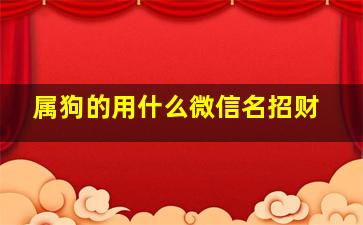 属狗的用什么微信名招财